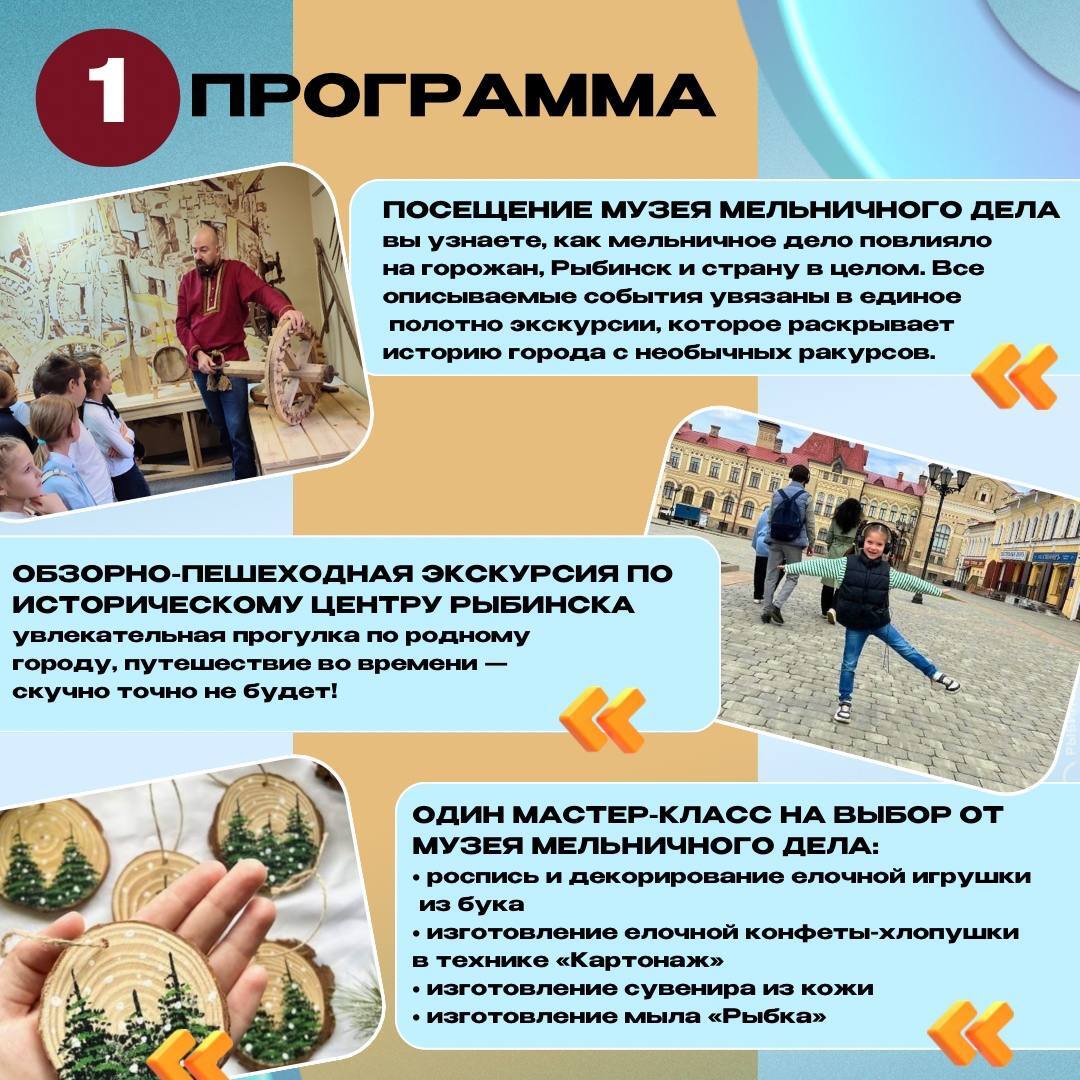 1 ПРОГРАММА

ПОСЕЩЕНИЕ МУЗЕЯ МЕЛЬНИЧНОГО ДЕЛА
вы узнаете, как мельничное дело повлияло на горожан, Рыбинск и страну в целом. Все описываемые события увязаны в единое полотно экскурсии, которое раскрывает историю города с необычных ракурсов.

ОБЗОРНО-ПЕШЕХОДНАЯ ЭКСКУРСИЯ ПО ИСТОРИЧЕСКОМУ ЦЕНТРУ РЫБИНСКА
увлекательная прогулка по родному городу, путешествие во времени — скучно точно не будет!

ОДИН МАСТЕР-КЛАСС НА ВЫБОР ОТ МУЗЕЯ МЕЛЬНИЧНОГО ДЕЛА:
• роспись и декорирование елочной игрушки из бука
• изготовление елочной конфеты-хлопушки в технике «Картонаж»
• изготовление сувенира из кожи
• изготовление мыла «Рыбка»